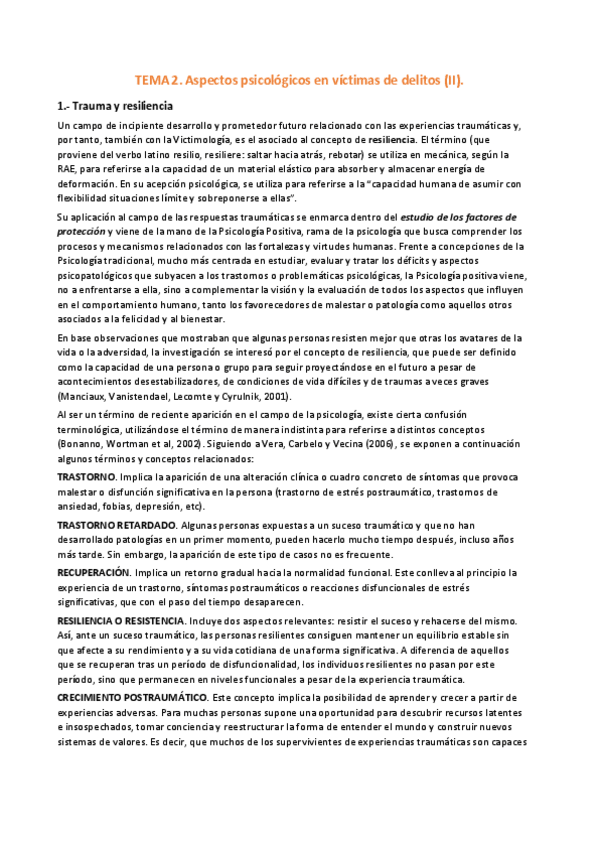 TEMA 2. Aspectos psicológicos en víctimas de delitos (II).

1.- Trauma y resiliencia

Un campo de incipiente desarrollo y prometedor futuro relacionado con las experiencias traumáticas y, por tanto, también con la Victimología, es el asociado al concepto de resiliencia. El término (que proviene del verbo latino resilio, resiliere: saltar hacia atrás, rebotar) se utiliza en mecánica, según la RAE, para referirse a la capacidad de un material elástico para absorber y almacenar energía de deformación. En su acepción psicológica, se utiliza para referirse a la "capacidad humana de asumir con flexibilidad situaciones límite y sobreponerse a ellas".

Su aplicación al campo de las respuestas traumáticas se enmarca dentro del estudio de los factores de protección y viene de la mano de la Psicología Positiva, rama de la psicología que busca comprender los procesos y mecanismos relacionados con las fortalezas y virtudes humanas. Frente a concepciones de la Psicología tradicional, mucho más centrada en estudiar, evaluar y tratar los déficits y aspectos psicopatológicos que subyacen a los trastornos o problemáticas psicológicas, la Psicología positiva viene, no a enfrentarse a ella, sino a complementar la visión y la evaluación de todos los aspectos que influyen en el comportamiento humano, tanto los favorecedores de malestar o patología como aquellos otros asociados a la felicidad y al bienestar.

En base observaciones que mostraban que algunas personas resisten mejor que otras los avatares de la vida o la adversidad, la investigación se interesó por el concepto de resiliencia, que puede ser definido como la capacidad de una persona o grupo para seguir proyectándose en el futuro a pesar de acontecimientos desestabilizadores, de condiciones de vida difíciles y de traumas a veces graves (Manciaux, Vanistendael, Lecomte y Cyrulnik, 2001).

Al ser un término de reciente aparición en el campo de la psicología, existe cierta confusión terminológica, utilizándose el término de manera indistinta para referirse a distintos conceptos (Bonanno, Wortman et al, 2002). Siguiendo a Vera, Carbelo y Vecina (2006), se exponen a continuación algunos términos y conceptos relacionados:

TRASTORNO. Implica la aparición de una alteración clínica o cuadro concreto de síntomas que provoca malestar o disfunción significativa en la persona (trastorno de estrés postraumático, trastornos de ansiedad, fobias, depresión, etc).

TRASTORNO RETARDADO. Algunas personas expuestas a un suceso traumático y que no han desarrollado patologías en un primer momento, pueden hacerlo mucho tiempo después, incluso años más tarde. Sin embargo, la aparición de este tipo de casos no es frecuente.

RECUPERACIÓN. Implica un retorno gradual hacia la normalidad funcional. Este conlleva al principio la experiencia de un trastorno, síntomas postraumáticos o reacciones disfuncionales de estrés significativas, que con el paso del tiempo desaparecen.

RESILIENCIA O RESISTENCIA. Incluye dos aspectos relevantes: resistir el suceso y rehacerse del mismo. Así, ante un suceso traumático, las personas resilientes consiguen mantener un equilibrio estable sin que afecte a su rendimiento y a su vida cotidiana de una forma significativa. A diferencia de aquellos que se recuperan tras un período de disfuncionalidad, los individuos resilientes no pasan por este período, sino que permanecen en niveles funcionales a pesar de la experiencia traumática.

CRECIMIENTO POSTRAUMÁTICO. Este concepto implica la posibilidad de aprender y crecer a partir de experiencias adversas. Para muchas personas supone una oportunidad para descubrir recursos latentes e insospechados, tomar conciencia y reestructurar la forma de entender el mundo y construir nuevos sistemas de valores. Es decir, que muchos de los supervivientes de experiencias traumáticas son capaces